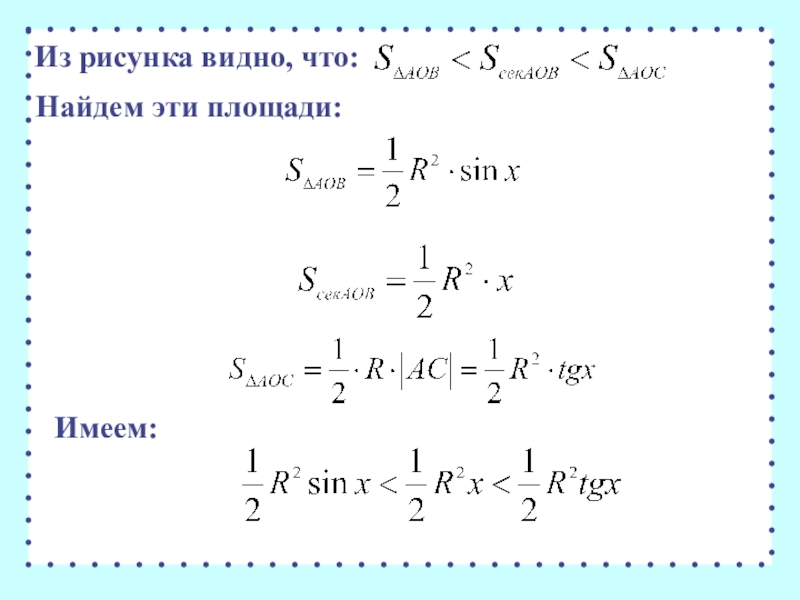 Из рисунка видно, что: $S_{\Delta AOB} < S_{секAOB} < S_{\Delta AOC}$

Найдем эти площади:

$S_{\Delta AOB} = \frac{1}{2}R^2 \cdot \sin x$

$S_{секAOB} = \frac{1}{2}R^2 \cdot x$

$S_{\Delta AOC} = \frac{1}{2} \cdot R \cdot |AC| = \frac{1}{2}R^2 \cdot tgx$

Имеем:

$\frac{1}{2}R^2 \sin x < \frac{1}{2}R^2 x < \frac{1}{2}R^2 tgx$